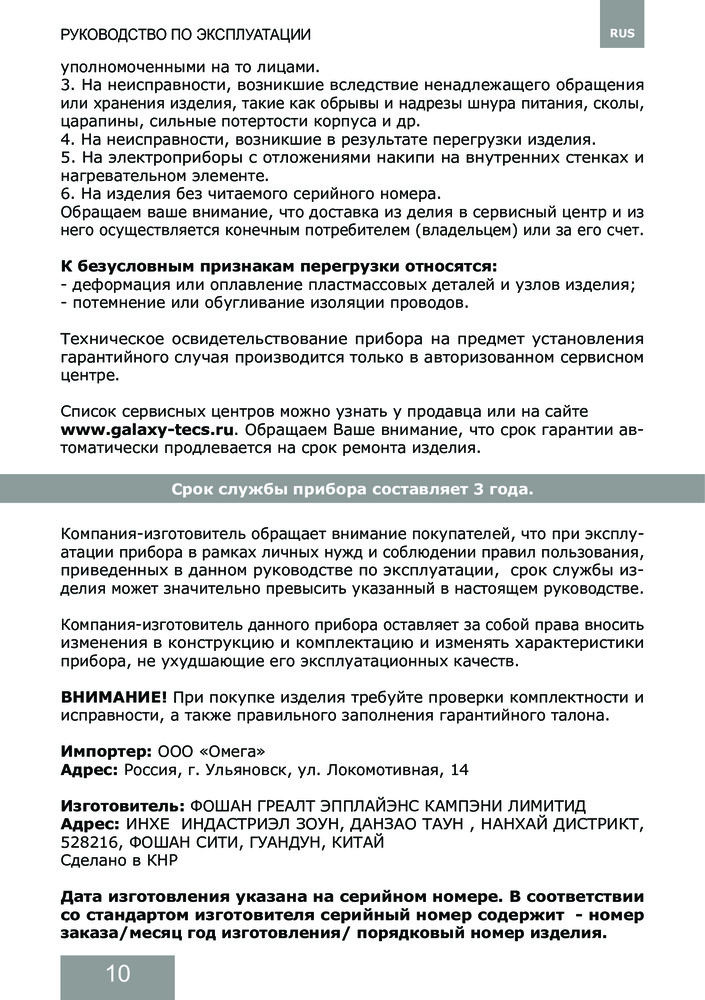 РУКОВОДСТВО ПО ЭКСПЛУАТАЦИИ

RUS

уполномоченными на то лицами.
3. На неисправности, возникшие вследствие ненадлежащего обращения или хранения изделия, такие как обрывы и надрезы шнура питания, сколы, царапины, сильные потертости корпуса и др.
4. На неисправности, возникшие в результате перегрузки изделия.
5. На электроприборы с отложениями накипи на внутренних стенках и нагревательном элементе.
6. На изделия без читаемого серийного номера.
Обращаем ваше внимание, что доставка из делия в сервисный центр и из него осуществляется конечным потребителем (владельцем) или за его счет.

К безусловным признакам перегрузки относятся:
- деформация или оплавление пластмассовых деталей и узлов изделия;
- потемнение или обугливание изоляции проводов.

Техническое освидетельствование прибора на предмет установления гарантийного случая производится только в авторизованном сервисном центре.

Список сервисных центров можно узнать у продавца или на сайте www.galaxy-tecs.ru. Обращаем Ваше внимание, что срок гарантии автоматически продлевается на срок ремонта изделия.

Срок службы прибора составляет 3 года.

Компания-изготовитель обращает внимание покупателей, что при эксплуатации прибора в рамках личных нужд и соблюдении правил пользования, приведенных в данном руководстве по эксплуатации, срок службы изделия может значительно превысить указанный в настоящем руководстве.

Компания-изготовитель данного прибора оставляет за собой права вносить изменения в конструкцию и комплектацию и изменять характеристики прибора, не ухудшающие его эксплуатационных качеств.

ВНИМАНИЕ! При покупке изделия требуйте проверки комплектности и исправности, а также правильного заполнения гарантийного талона.

Импортер: ООО «Омега»
Адрес: Россия, г. Ульяновск, ул. Локомотивная, 14

Изготовитель: ФОШАН ГРЕАЛТ ЭППЛАЙЭНС КАМПЭНИ ЛИМИТИД
Адрес: ИНХЕ ИНДАСТРИЭЛ ЗОУН, ДАНЗАО ТАУН , НАНХАЙ ДИСТРИКТ, 528216, ФОШАН СИТИ, ГУАНДУН, КИТАЙ
Сделано в КНР

Дата изготовления указана на серийном номере. В соответствии со стандартом изготовителя серийный номер содержит - номер заказа/месяц год изготовления/ порядковый номер изделия.

10